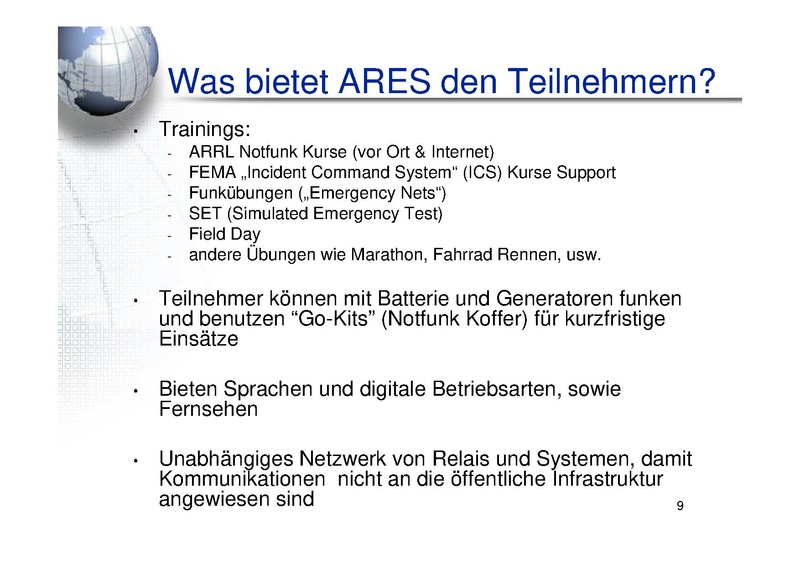 Was bietet ARES den Teilnehmern?

• Trainings:
- ARRL Notfunk Kurse (vor Ort & Internet)
- FEMA „Incident Command System“ (ICS) Kurse Support
- Funkübungen („Emergency Nets“)
- SET (Simulated Emergency Test)
- Field Day
- andere Übungen wie Marathon, Fahrrad Rennen, usw.

• Teilnehmer können mit Batterie und Generatoren funken und benutzen “Go-Kits” (Notfunk Koffer) für kurzfristige Einsätze

• Bieten Sprachen und digitale Betriebsarten, sowie Fernsehen

• Unabhängiges Netzwerk von Relais und Systemen, damit Kommunikationen nicht an die öffentliche Infrastruktur angewiesen sind

9